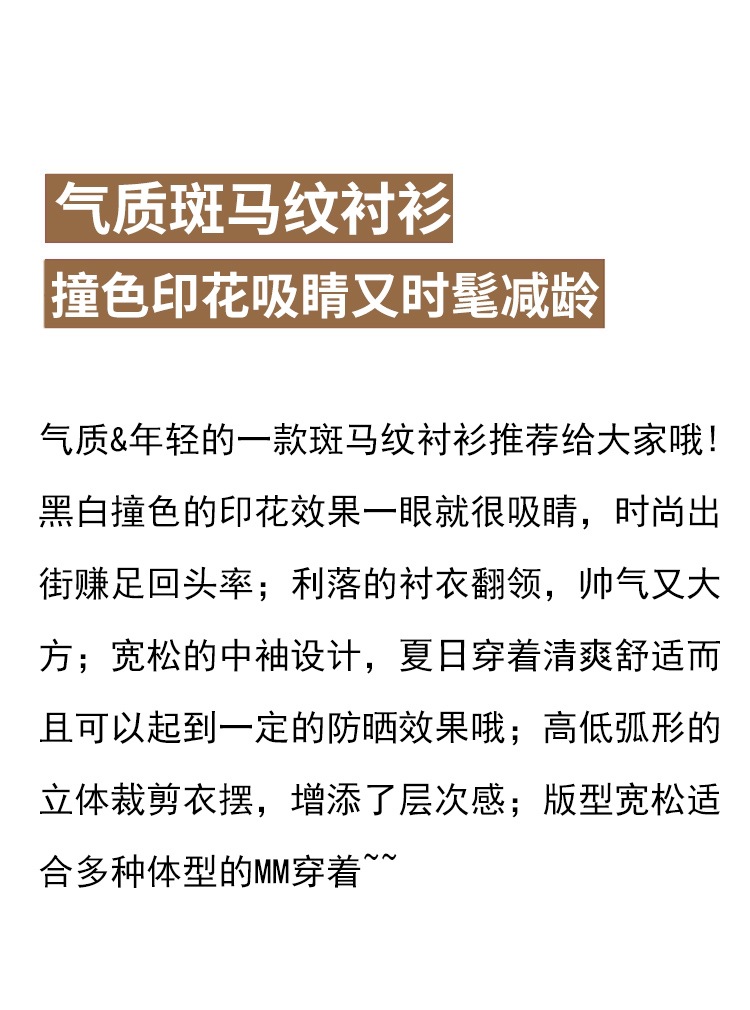 气质斑马纹衬衫

撞色印花吸睛又时髦减龄

气质&年轻的一款斑马纹衬衫推荐给大家哦!黑白撞色的印花效果一眼就很吸睛，时尚出街赚足回头率；利落的衬衣翻领，帅气又大方；宽松的中袖设计，夏日穿着清爽舒适而且可以起到一定的防晒效果哦；高低弧形的立体裁剪衣摆，增添了层次感；版型宽松适合多种体型的MM穿着~~